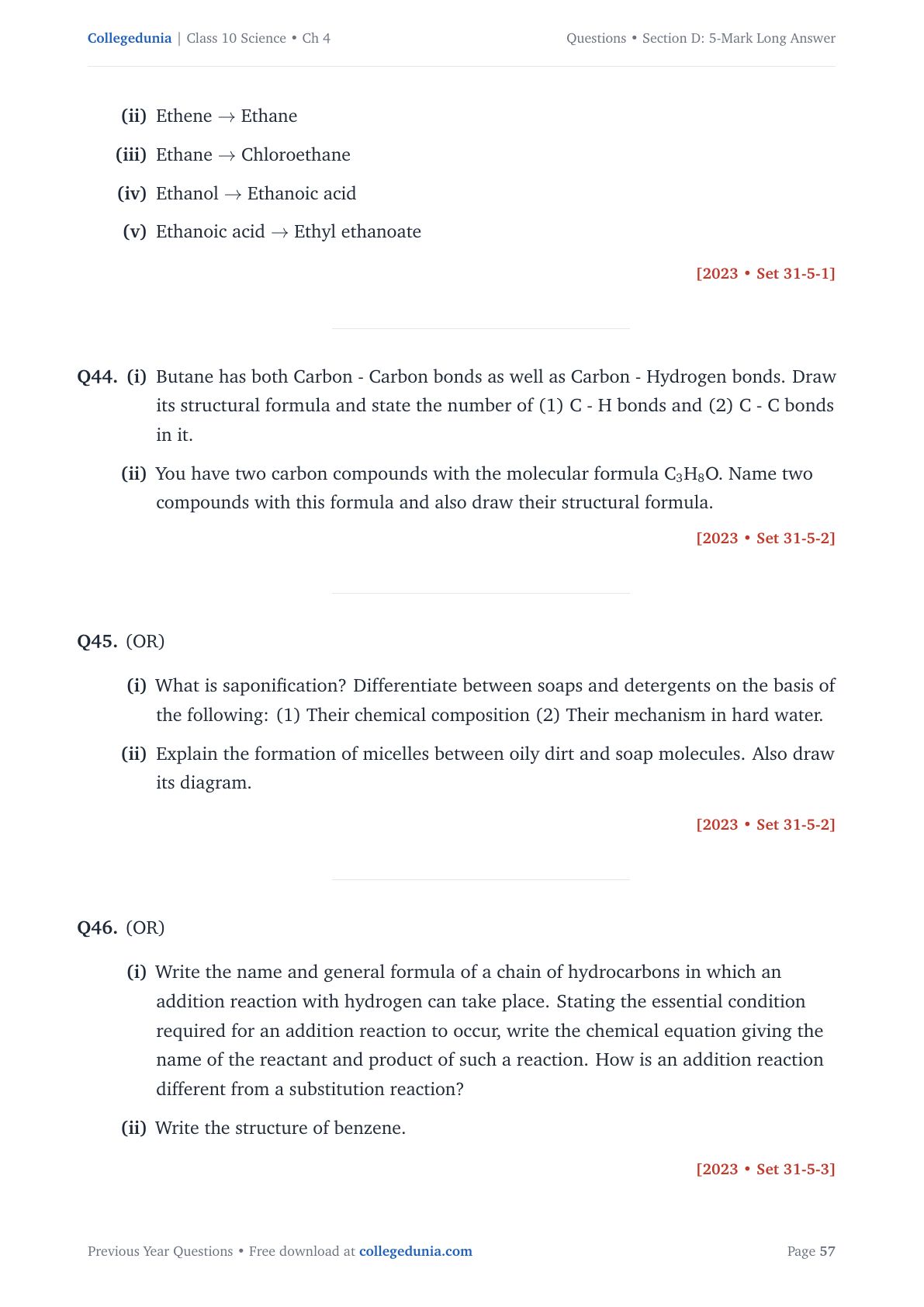 Collegedunia | Class 10 Science • Ch 4

Questions • Section D: 5-Mark Long Answer

(ii) Ethene $\rightarrow$ Ethane

(iii) Ethane $\rightarrow$ Chloroethane

(iv) Ethanol $\rightarrow$ Ethanoic acid

(v) Ethanoic acid $\rightarrow$ Ethyl ethanoate

[2023 • Set 31-5-1]

Q44. (i) Butane has both Carbon - Carbon bonds as well as Carbon - Hydrogen bonds. Draw its structural formula and state the number of (1) C - H bonds and (2) C - C bonds in it.

(ii) You have two carbon compounds with the molecular formula $C_3H_8O$. Name two compounds with this formula and also draw their structural formula.

[2023 • Set 31-5-2]

Q45. (OR)

(i) What is saponification? Differentiate between soaps and detergents on the basis of the following: (1) Their chemical composition (2) Their mechanism in hard water.

(ii) Explain the formation of micelles between oily dirt and soap molecules. Also draw its diagram.

[2023 • Set 31-5-2]

Q46. (OR)

(i) Write the name and general formula of a chain of hydrocarbons in which an addition reaction with hydrogen can take place. Stating the essential condition required for an addition reaction to occur, write the chemical equation giving the name of the reactant and product of such a reaction. How is an addition reaction different from a substitution reaction?

(ii) Write the structure of benzene.

[2023 • Set 31-5-3]

Previous Year Questions • Free download at collegedunia.com

Page 57